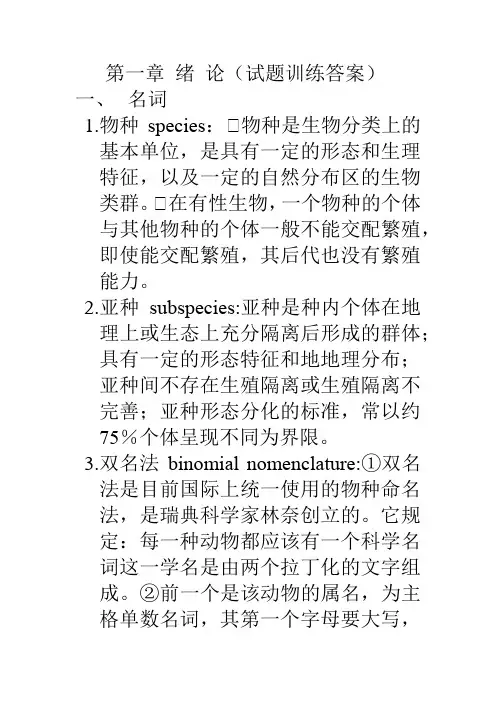 第一章 绪 论（试题训练答案）

一、 名词

1.物种 species：□物种是生物分类上的基本单位，是具有一定的形态和生理特征，以及一定的自然分布区的生物类群。□在有性生物，一个物种的个体与其他物种的个体一般不能交配繁殖，即使能交配繁殖，其后代也没有繁殖能力。

2.亚种 subspecies:亚种是种内个体在地理上或生态上充分隔离后形成的群体；具有一定的形态特征和地地理分布；亚种间不存在生殖隔离或生殖隔离不完善；亚种形态分化的标准，常以约75％个体呈现不同为界限。

3.双名法 binomial nomenclature:①双名法是目前国际上统一使用的物种命名法，是瑞典科学家林奈创立的。它规定：每一种动物都应该有一个科学名词这一学名是由两个拉丁化的文字组成。②前一个是该动物的属名，为主格单数名词，其第一个字母要大写，